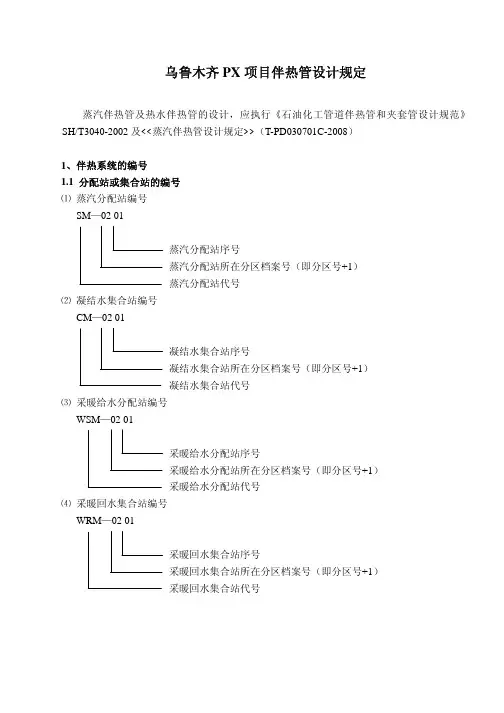 乌鲁木齐 PX 项目伴热管设计规定

蒸汽伴热管及热水伴热管的设计，应执行《石油化工管道伴热管和夹套管设计规范》SH/T3040-2002 及<<蒸汽伴热管设计规定>>（T-PD030701C-2008）

1、伴热系统的编号
1.1 分配站或集合站的编号
⑴ 蒸汽分配站编号
SM—02 01
蒸汽分配站序号
蒸汽分配站所在分区档案号（即分区号+1）
蒸汽分配站代号
⑵ 凝结水集合站编号
CM—02 01
凝结水集合站序号
凝结水集合站所在分区档案号（即分区号+1）
凝结水集合站代号
⑶ 采暖给水分配站编号
WSM—02 01
采暖给水分配站序号
采暖给水分配站所在分区档案号（即分区号+1）
采暖给水分配站代号
⑷ 采暖回水集合站编号
WRM—02 01
采暖回水集合站序号
采暖回水集合站所在分区档案号（即分区号+1）
采暖回水集合站代号